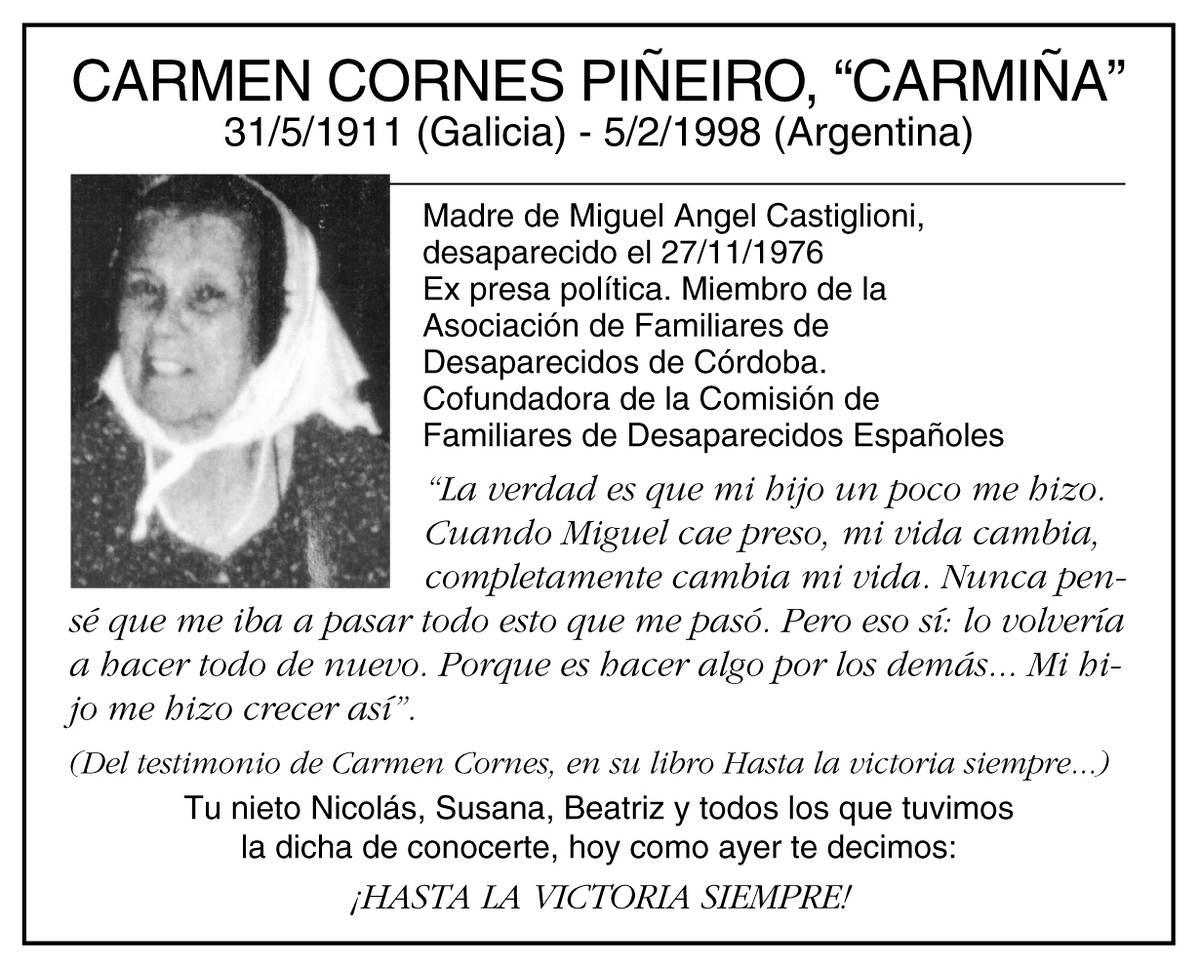 CARMEN CORNES PIÑEIRO, “CARMIÑA”
31/5/1911 (Galicia) - 5/2/1998 (Argentina)

Madre de Miguel Angel Castiglioni, desaparecido el 27/11/1976
Ex presa política. Miembro de la Asociación de Familiares de Desaparecidos de Córdoba.
Cofundadora de la Comisión de Familiares de Desaparecidos Españoles

“La verdad es que mi hijo un poco me hizo. Cuando Miguel cae preso, mi vida cambia, completamente cambia mi vida. Nunca pensé que me iba a pasar todo esto que me pasó. Pero eso sí: lo volvería a hacer todo de nuevo. Porque es hacer algo por los demás... Mi hijo me hizo crecer así”.

(Del testimonio de Carmen Cornes, en su libro Hasta la victoria siempre...)

Tu nieto Nicolás, Susana, Beatriz y todos los que tuvimos la dicha de conocerte, hoy como ayer te decimos:

¡HASTA LA VICTORIA SIEMPRE!